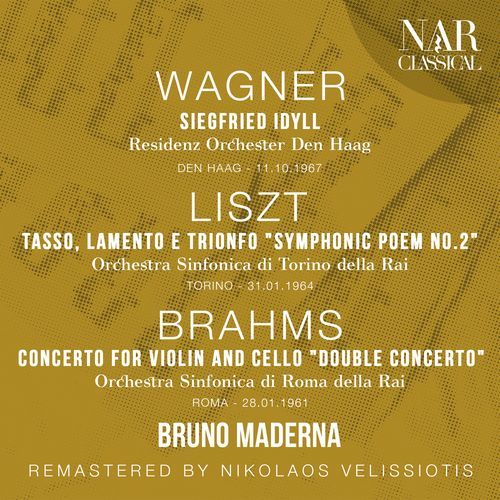 NAR CLASSICAL

WAGNER
SIEGFRIED IDYLL
Residenz Orchester Den Haag
DEN HAAG - 11.10.1967

LISZT
TASSO, LAMENTO E TRIONFO "SYMPHONIC POEM NO.2"
Orchestra Sinfonica di Torino della Rai
TORINO - 31.01.1964

BRAHMS
CONCERTO FOR VIOLIN AND CELLO "DOUBLE CONCERTO"
Orchestra Sinfonica di Roma della Rai
ROMA - 28.01.1961

BRUNO MADERNA

REMASTERED BY NIKOLAOS VELISSIOTIS